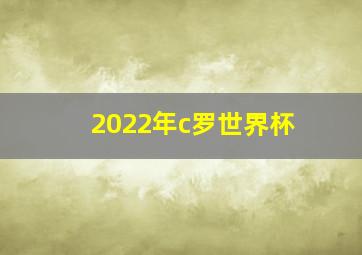 2022年c罗世界杯